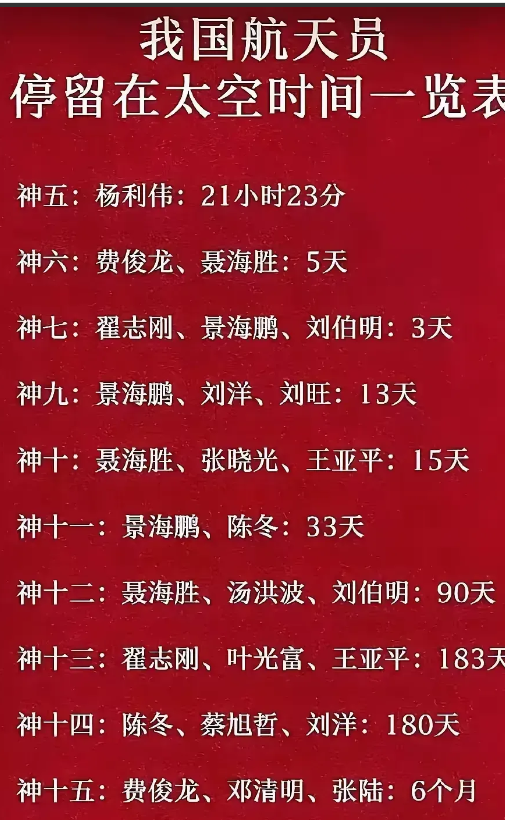 我国航天员
停留在太空时间一览表

神五：杨利伟：21小时23分

神六：费俊龙、聂海胜：5天

神七：翟志刚、景海鹏、刘伯明：3天

神九：景海鹏、刘洋、刘旺：13天

神十：聂海胜、张晓光、王亚平：15天

神十一：景海鹏、陈冬：33天

神十二：聂海胜、汤洪波、刘伯明：90天

神十三：翟志刚、叶光富、王亚平：183天

神十四：陈冬、蔡旭哲、刘洋：180天

神十五：费俊龙、邓清明、张陆：6个月